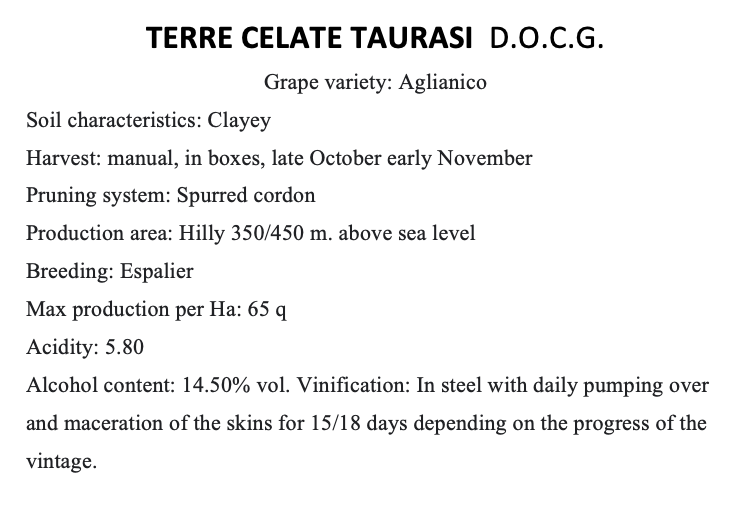 TERRE CELATE TAURASI D.O.C.G.

Grape variety: Aglianico

Soil characteristics: Clayey

Harvest: manual, in boxes, late October early November

Pruning system: Spurred cordon

Production area: Hilly 350/450 m. above sea level

Breeding: Espalier

Max production per Ha: 65 q

Acidity: 5.80

Alcohol content: 14.50% vol. Vinification: In steel with daily pumping over and maceration of the skins for 15/18 days depending on the progress of the vintage.